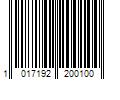 1 017192 200100